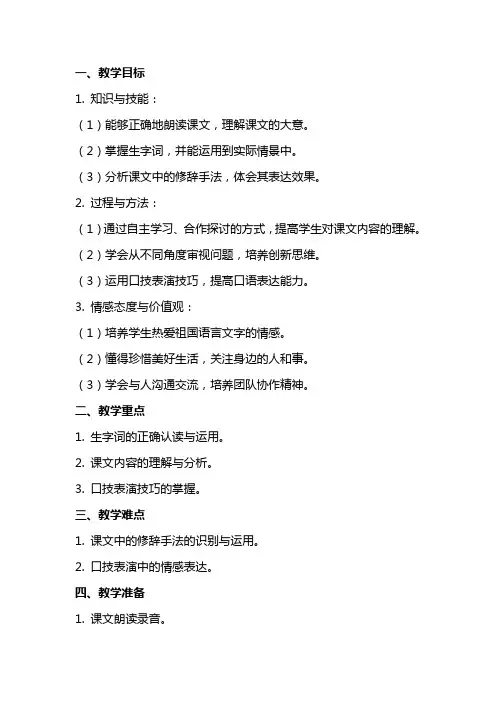 一、教学目标

1. 知识与技能：

（1）能够正确地朗读课文，理解课文的大意。

（2）掌握生字词，并能运用到实际情景中。

（3）分析课文中的修辞手法，体会其表达效果。

2. 过程与方法：

（1）通过自主学习、合作探讨的方式，提高学生对课文内容的理解。

（2）学会从不同角度审视问题，培养创新思维。

（3）运用口技表演技巧，提高口语表达能力。

3. 情感态度与价值观：

（1）培养学生热爱祖国语言文字的情感。

（2）懂得珍惜美好生活，关注身边的人和事。

（3）学会与人沟通交流，培养团队协作精神。

二、教学重点

1. 生字词的正确认读与运用。

2. 课文内容的理解与分析。

3. 口技表演技巧的掌握。

三、教学难点

1. 课文中的修辞手法的识别与运用。

2. 口技表演中的情感表达。

四、教学准备

1. 课文朗读录音。